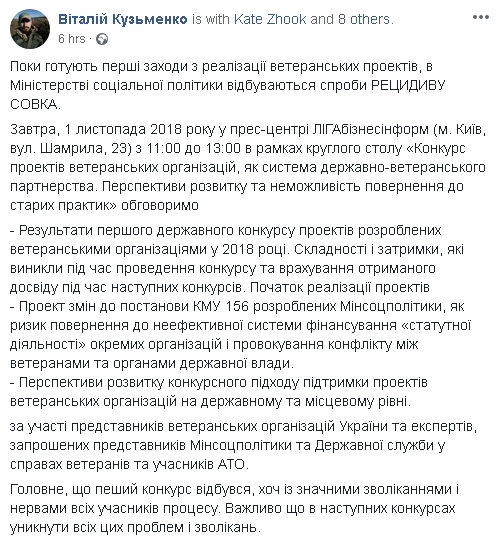 Віталій Кузьменко is with Kate Zhook and 8 others.
6 hrs ·

Поки готують перші заходи з реалізації ветеранських проектів, в Міністерстві соціальної політики відбуваються спроби РЕЦИДИВУ СОВКА.

Завтра, 1 листопада 2018 року у прес-центрі ЛІГАбізнесінформ (м. Київ, вул. Шамрила, 23) з 11:00 до 13:00 в рамках круглого столу «Конкурс проектів ветеранських організацій, як система державно-ветеранського партнерства. Перспективи розвитку та неможливість повернення до старих практик» обговоримо

- Результати першого державного конкурсу проектів розроблених ветеранськими організаціями у 2018 році. Складності і затримки, які виникли під час проведення конкурсу та врахування отриманого досвіду під час наступних конкурсів. Початок реалізації проектів
- Проект змін до постанови КМУ 156 розроблених Мінсоцполітики, як ризик повернення до неефективної системи фінансування «статутної діяльності» окремих організацій і провокування конфлікту між ветеранами та органами державної влади.
- Перспективи розвитку конкурсного підходу підтримки проектів ветеранських організацій на державному та місцевому рівні.

за участі представників ветеранських організацій України та експертів, запрошених представників Мінсоцполітики та Державної служби у справах ветеранів та учасників АТО.

Головне, що пеший конкурс відбувся, хоч із значними зволіканнями і нервами всіх учасників процесу. Важливо що в наступних конкурсах уникнути всіх цих проблем і зволікань.